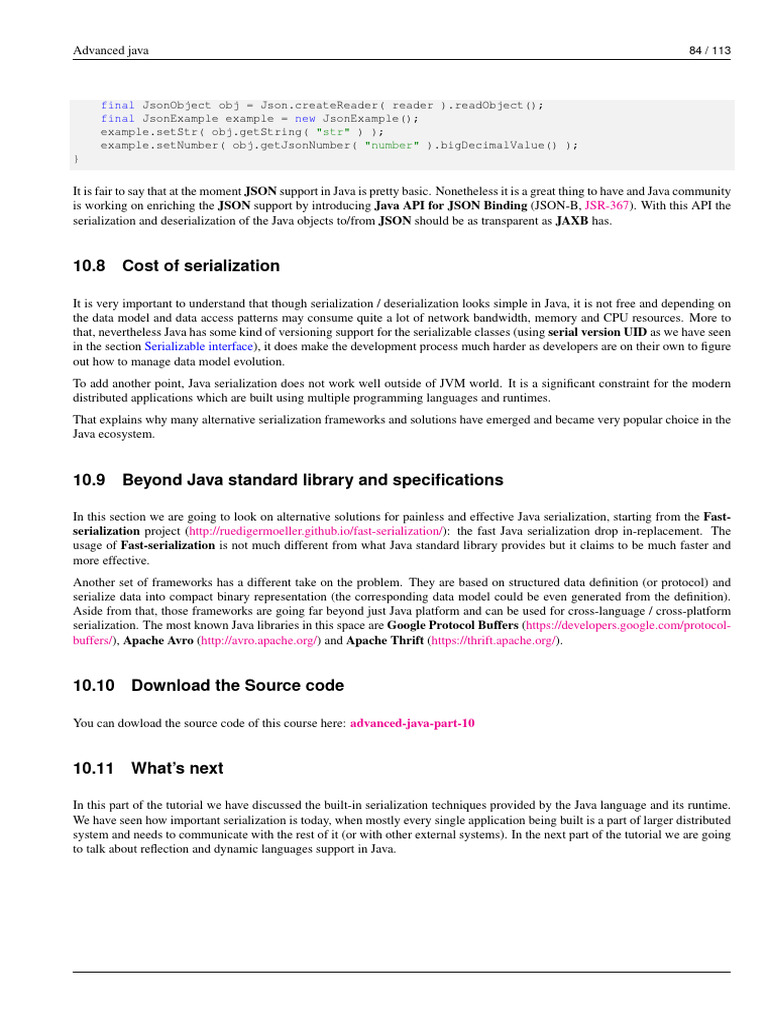 Advanced java

84 / 113

final JsonObject obj = Json.createReader( reader ).readObject();
final JsonExample example = new JsonExample();
example.setStr( obj.getString( "str" ) );
example.setNumber( obj.getJsonNumber( "number" ).bigDecimalValue() );
}

It is fair to say that at the moment JSON support in Java is pretty basic. Nonetheless it is a great thing to have and Java community is working on enriching the JSON support by introducing Java API for JSON Binding (JSON-B, JSR-367). With this API the serialization and deserialization of the Java objects to/from JSON should be as transparent as JAXB has.

10.8 Cost of serialization

It is very important to understand that though serialization / deserialization looks simple in Java, it is not free and depending on the data model and data access patterns may consume quite a lot of network bandwidth, memory and CPU resources. More to that, nevertheless Java has some kind of versioning support for the serializable classes (using serial version UID as we have seen in the section Serializable interface), it does make the development process much harder as developers are on their own to figure out how to manage data model evolution.

To add another point, Java serialization does not work well outside of JVM world. It is a significant constraint for the modern distributed applications which are built using multiple programming languages and runtimes.

That explains why many alternative serialization frameworks and solutions have emerged and became very popular choice in the Java ecosystem.

10.9 Beyond Java standard library and specifications

In this section we are going to look on alternative solutions for painless and effective Java serialization, starting from the Fast-serialization project (http://ruedigermoeller.github.io/fast-serialization/): the fast Java serialization drop in-replacement. The usage of Fast-serialization is not much different from what Java standard library provides but it claims to be much faster and more effective.

Another set of frameworks has a different take on the problem. They are based on structured data definition (or protocol) and serialize data into compact binary representation (the corresponding data model could be even generated from the definition). Aside from that, those frameworks are going far beyond just Java platform and can be used for cross-language / cross-platform serialization. The most known Java libraries in this space are Google Protocol Buffers (https://developers.google.com/protocol-buffers/), Apache Avro (http://avro.apache.org/) and Apache Thrift (https://thrift.apache.org/).

10.10 Download the Source code

You can dowload the source code of this course here: advanced-java-part-10

10.11 What's next

In this part of the tutorial we have discussed the built-in serialization techniques provided by the Java language and its runtime. We have seen how important serialization is today, when mostly every single application being built is a part of larger distributed system and needs to communicate with the rest of it (or with other external systems). In the next part of the tutorial we are going to talk about reflection and dynamic languages support in Java.